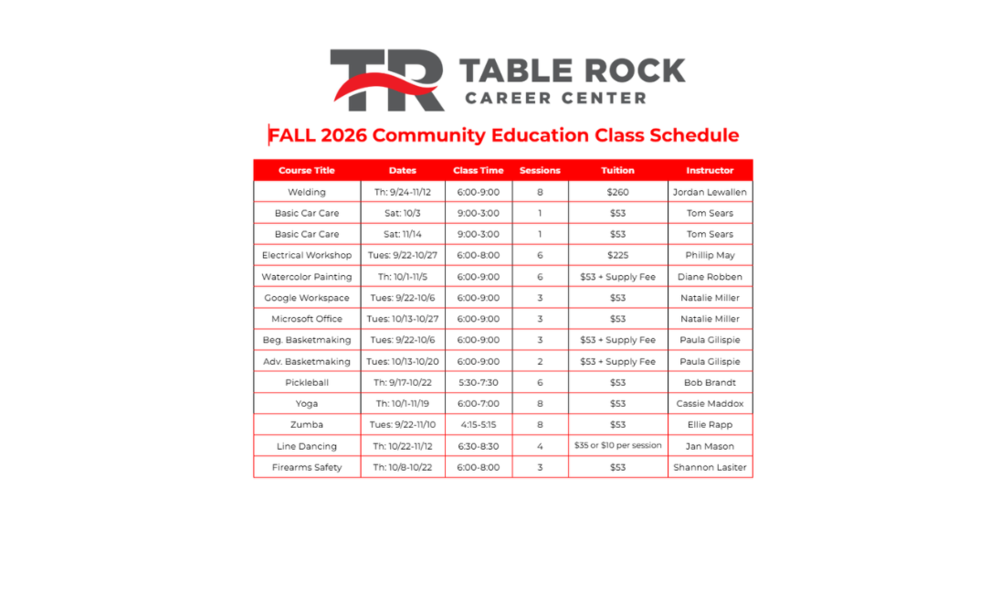 TR TABLE ROCK CAREER CENTER

FALL 2026 Community Education Class Schedule

| Course Title | Dates | Class Time | Sessions | Tuition | Instructor |
|---|---|---|---|---|---|
| Welding | Th: 9/24-11/12 | 6:00-9:00 | 8 | $260 | Jordan Lewallen |
| Basic Car Care | Sat: 10/3 | 9:00-3:00 | 1 | $53 | Tom Sears |
| Basic Car Care | Sat: 11/14 | 9:00-3:00 | 1 | $53 | Tom Sears |
| Electrical Workshop | Tues: 9/22-10/27 | 6:00-8:00 | 6 | $225 | Phillip May |
| Watercolor Painting | Th: 10/1-11/5 | 6:00-9:00 | 6 | $53 + Supply Fee | Diane Robben |
| Google Workspace | Tues: 9/22-10/6 | 6:00-9:00 | 3 | $53 | Natalie Miller |
| Microsoft Office | Tues: 10/13-10/27 | 6:00-9:00 | 3 | $53 | Natalie Miller |
| Beg. Basketmaking | Tues: 9/22-10/6 | 6:00-9:00 | 3 | $53 + Supply Fee | Paula Gilispie |
| Adv. Basketmaking | Tues: 10/13-10/20 | 6:00-9:00 | 2 | $53 + Supply Fee | Paula Gilispie |
| Pickleball | Th: 9/17-10/22 | 5:30-7:30 | 6 | $53 | Bob Brandt |
| Yoga | Th: 10/1-11/19 | 6:00-7:00 | 8 | $53 | Cassie Maddox |
| Zumba | Tues: 9/22-11/10 | 4:15-5:15 | 8 | $53 | Ellie Rapp |
| Line Dancing | Th: 10/22-11/12 | 6:30-8:30 | 4 | $35 or $10 per session | Jan Mason |
| Firearms Safety | Th: 10/8-10/22 | 6:00-8:00 | 3 | $53 | Shannon Lasiter |